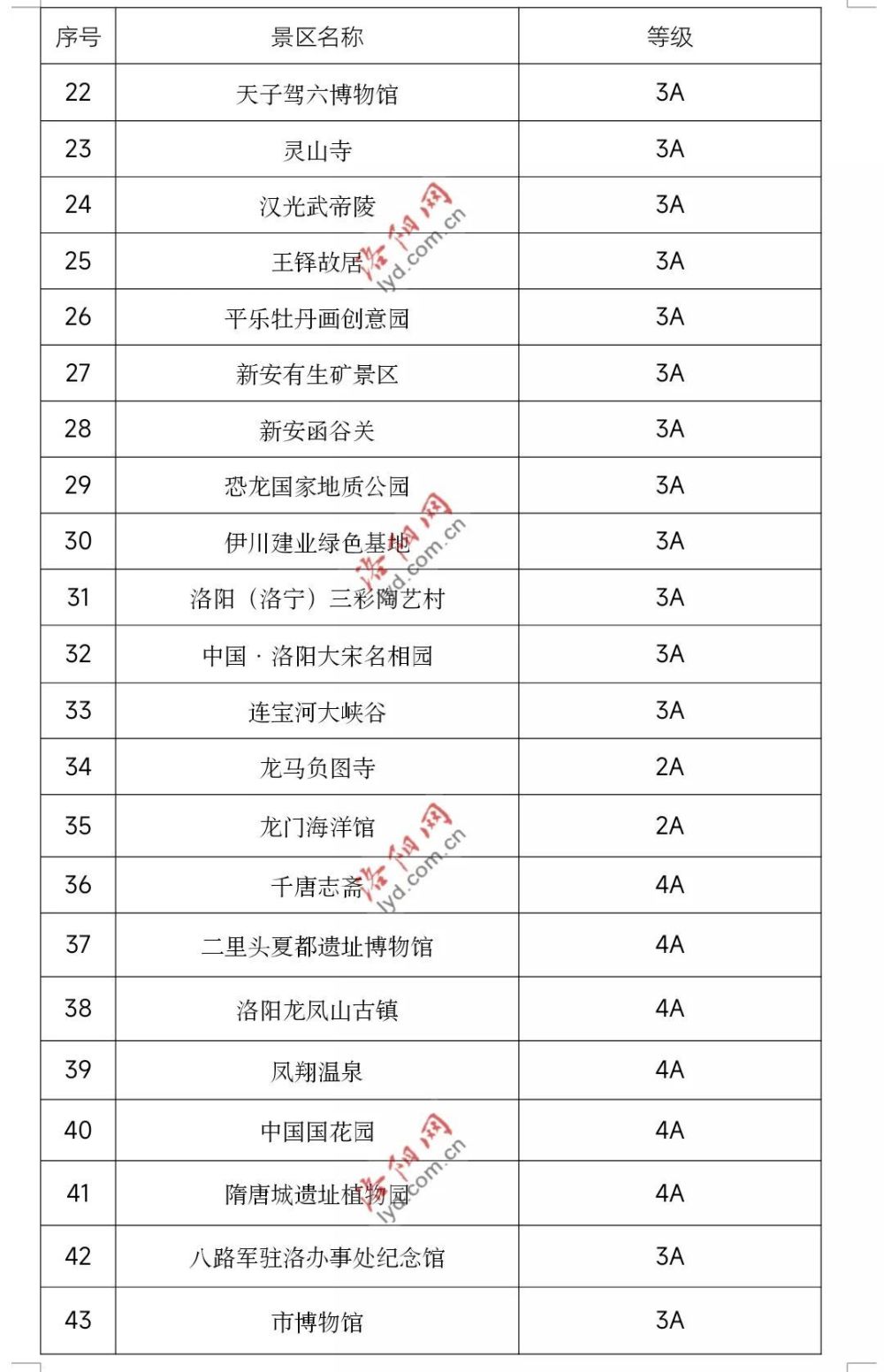 | 序号 | 景区名称 | 等级 |
|---|---|---|
| 22 | 天子驾六博物馆 | 3A |
| 23 | 灵山寺 | 3A |
| 24 | 汉光武帝陵 | 3A |
| 25 | 王铎故居 | 3A |
| 26 | 平乐牡丹画创意园 | 3A |
| 27 | 新安有生矿景区 | 3A |
| 28 | 新安函谷关 | 3A |
| 29 | 恐龙国家地质公园 | 3A |
| 30 | 伊川建业绿色基地 | 3A |
| 31 | 洛阳（洛宁）三彩陶艺村 | 3A |
| 32 | 中国 · 洛阳大宋名相园 | 3A |
| 33 | 连宝河大峡谷 | 3A |
| 34 | 龙马负图寺 | 2A |
| 35 | 龙门海洋馆 | 2A |
| 36 | 千唐志斋 | 4A |
| 37 | 二里头夏都遗址博物馆 | 4A |
| 38 | 洛阳龙凤山古镇 | 4A |
| 39 | 凤翔温泉 | 4A |
| 40 | 中国国花园 | 4A |
| 41 | 隋唐城遗址植物园 | 4A |
| 42 | 八路军驻洛办事处纪念馆 | 3A |
| 43 | 市博物馆 | 3A |

洛阳网 lyd.com.cn
洛阳网 lyd.com.cn
洛阳网 lyd.com.cn
洛阳网 lyd.com.cn